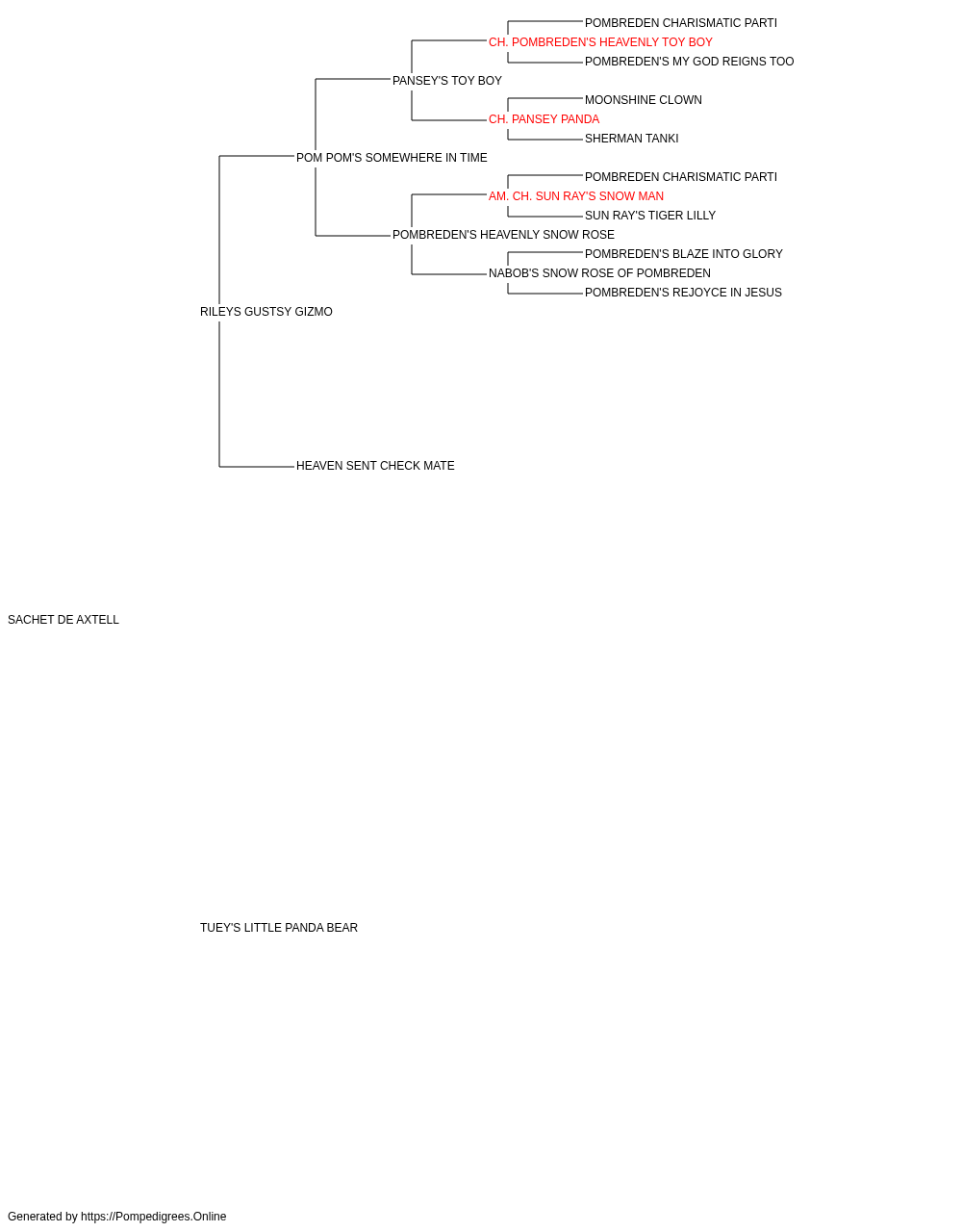 POMBREDEN CHARISMATIC PARTI
CH. POMBREDEN'S HEAVENLY TOY BOY
POMBREDEN'S MY GOD REIGNS TOO
PANSEY'S TOY BOY
MOONSHINE CLOWN
CH. PANSEY PANDA
SHERMAN TANKI
POM POM'S SOMEWHERE IN TIME
POMBREDEN CHARISMATIC PARTI
AM. CH. SUN RAY'S SNOW MAN
SUN RAY'S TIGER LILLY
POMBREDEN'S HEAVENLY SNOW ROSE
POMBREDEN'S BLAZE INTO GLORY
NABOB'S SNOW ROSE OF POMBREDEN
POMBREDEN'S REJOYCE IN JESUS
RILEYS GUSTSY GIZMO
HEAVEN SENT CHECK MATE
SACHET DE AXTELL
TUEY'S LITTLE PANDA BEAR
Generated by https://Pompedigrees.Online